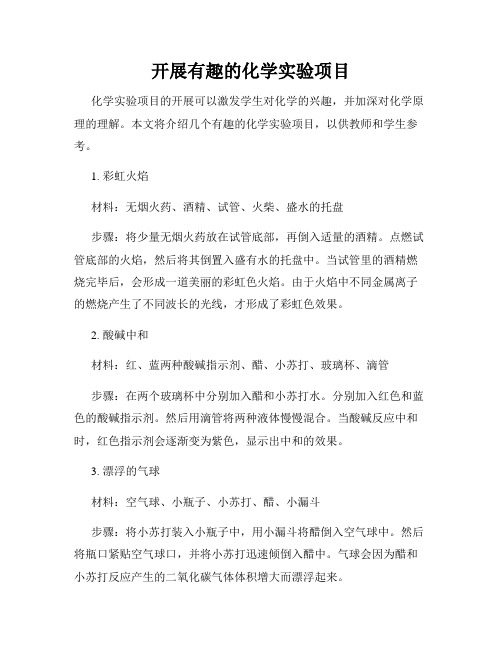 开展有趣的化学实验项目

化学实验项目的开展可以激发学生对化学的兴趣，并加深对化学原理的理解。本文将介绍几个有趣的化学实验项目，以供教师和学生参考。

1. 彩虹火焰

材料：无烟火药、酒精、试管、火柴、盛水的托盘

步骤：将少量无烟火药放在试管底部，再倒入适量的酒精。点燃试管底部的火焰，然后将其倒置入盛有水的托盘中。当试管里的酒精燃烧完毕后，会形成一道美丽的彩虹色火焰。由于火焰中不同金属离子的燃烧产生了不同波长的光线，才形成了彩虹色效果。

2. 酸碱中和

材料：红、蓝两种酸碱指示剂、醋、小苏打、玻璃杯、滴管

步骤：在两个玻璃杯中分别加入醋和小苏打水。分别加入红色和蓝色的酸碱指示剂。然后用滴管将两种液体慢慢混合。当酸碱反应中和时，红色指示剂会逐渐变为紫色，显示出中和的效果。

3. 漂浮的气球

材料：空气球、小瓶子、小苏打、醋、小漏斗

步骤：将小苏打装入小瓶子中，用小漏斗将醋倒入空气球中。然后将瓶口紧贴空气球口，并将小苏打迅速倾倒入醋中。气球会因为醋和小苏打反应产生的二氧化碳气体体积增大而漂浮起来。